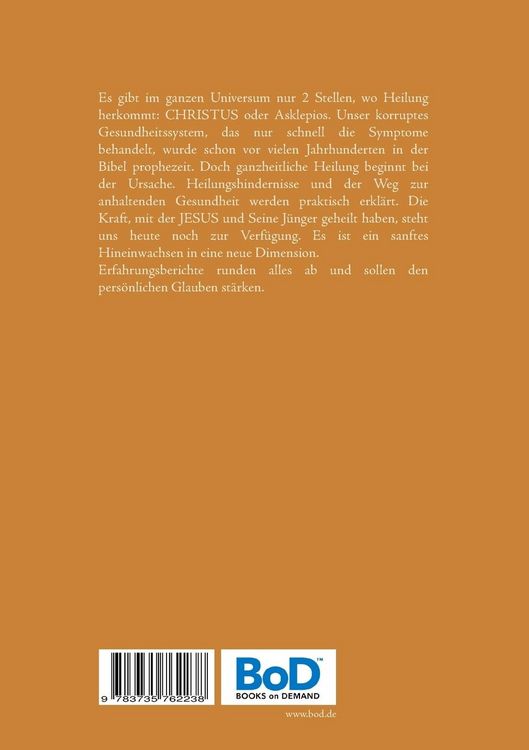 Es gibt im ganzen Universum nur 2 Stellen, wo Heilung herkommt: CHRISTUS oder Asklepios. Unser korruptes Gesundheitssystem, das nur schnell die Symptome behandelt, wurde schon vor vielen Jahrhunderten in der Bibel prophezeit. Doch ganzheitliche Heilung beginnt bei der Ursache. Heilungshindernisse und der Weg zur anhaltenden Gesundheit werden praktisch erklärt. Die Kraft, mit der JESUS und Seine Jünger geheilt haben, steht uns heute noch zur Verfügung. Es ist ein sanftes Hineinwachsen in eine neue Dimension.

Erfahrungsberichte runden alles ab und sollen den persönlichen Glauben stärken.

9 783735 762238

BoD™
BOOKS on DEMAND

www.bod.de